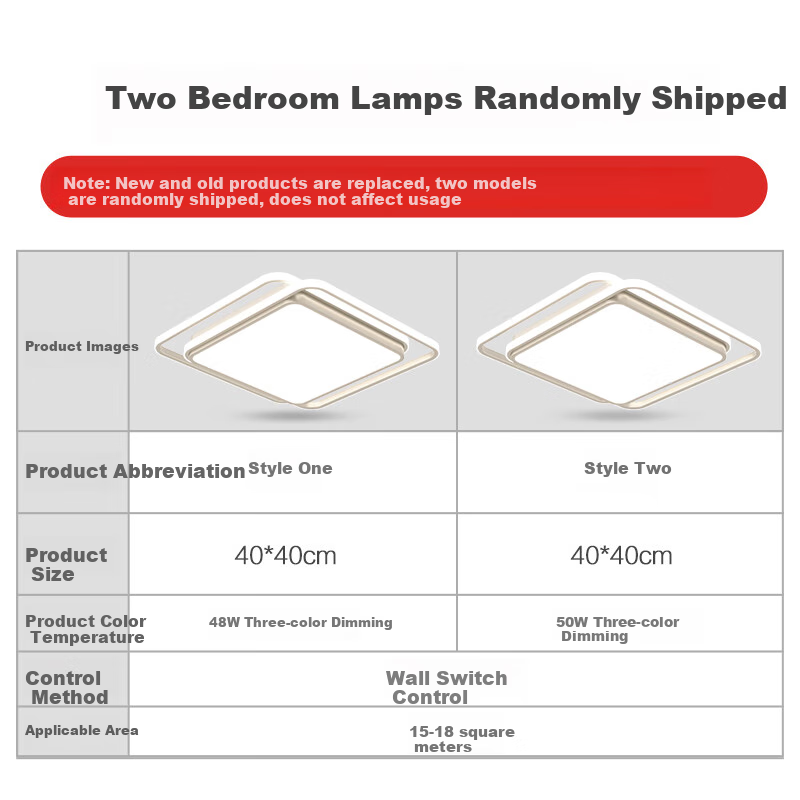 Two Bedroom Lamps Randomly Shipped

Note: New and old products are replaced, two models are randomly shipped, does not affect usage

| Product Images | | |
|---|---|---|
| Product Abbreviation | Style One | Style Two |
| Product Size | 40*40cm | 40*40cm |
| Product Color Temperature | 48W Three-color Dimming | 50W Three-color Dimming |
| Control Method | Wall Switch Control | |
| Applicable Area | 15-18 square meters | |